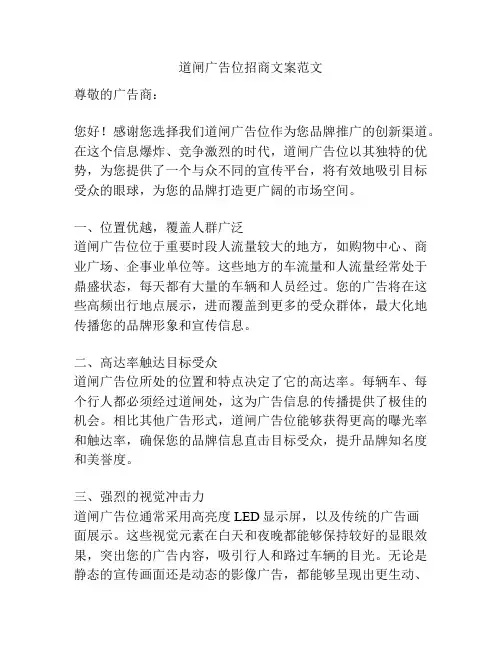 道闸广告位招商文案范文

尊敬的广告商：

您好！感谢您选择我们道闸广告位作为您品牌推广的创新渠道。在这个信息爆炸、竞争激烈的时代，道闸广告位以其独特的优势，为您提供了一个与众不同的宣传平台，将有效地吸引目标受众的眼球，为您的品牌打造更广阔的市场空间。

一、位置优越，覆盖人群广泛
道闸广告位位于重要时段人流量较大的地方，如购物中心、商业广场、企事业单位等。这些地方的车流量和人流量经常处于鼎盛状态，每天都有大量的车辆和人员经过。您的广告将在这些高频出行地点展示，进而覆盖到更多的受众群体，最大化地传播您的品牌形象和宣传信息。

二、高达率触达目标受众
道闸广告位所处的位置和特点决定了它的高达率。每辆车、每个行人都必须经过道闸处，这为广告信息的传播提供了极佳的机会。相比其他广告形式，道闸广告位能够获得更高的曝光率和触达率，确保您的品牌信息直击目标受众，提升品牌知名度和美誉度。

三、强烈的视觉冲击力
道闸广告位通常采用高亮度 LED 显示屏，以及传统的广告画面展示。这些视觉元素在白天和夜晚都能够保持较好的显眼效果，突出您的广告内容，吸引行人和路过车辆的目光。无论是静态的宣传画面还是动态的影像广告，都能够呈现出更生动、